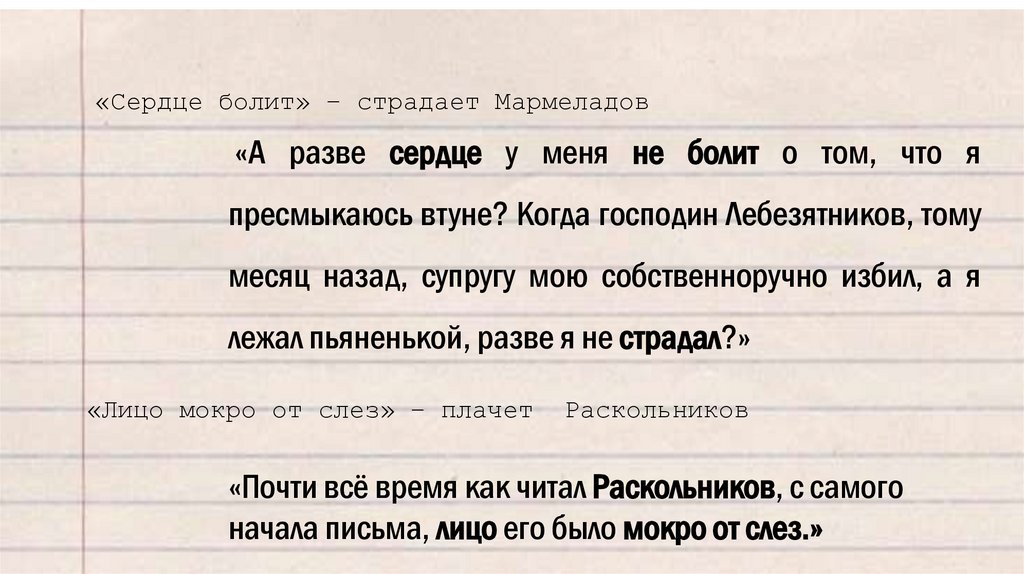 «Сердце болит» – страдает Мармеладов

«А разве сердце у меня не болит о том, что я пресмыкаюсь втуне? Когда господин Лебезятников, тому месяц назад, супругу мою собственноручно избил, а я лежал пьяненькой, разве я не страдал?»

«Лицо мокро от слез» – плачет Раскольников

«Почти всё время как читал Раскольников, с самого начала письма, лицо его было мокро от слез.»